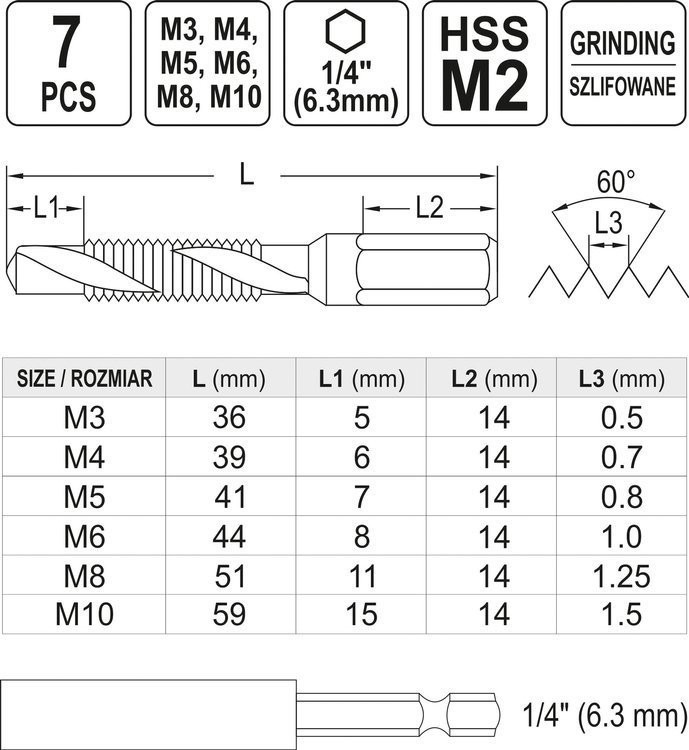 7
PCS

M3, M4,
M5, M6,
M8, M10

1/4"
(6.3mm)

HSS
M2

GRINDING
SZLIFOWANE

L
L1
L2

60°
L3

| SIZE / ROZMIAR | L (mm) | L1 (mm) | L2 (mm) | L3 (mm) |
|---|---|---|---|---|
| M3 | 36 | 5 | 14 | 0.5 |
| M4 | 39 | 6 | 14 | 0.7 |
| M5 | 41 | 7 | 14 | 0.8 |
| M6 | 44 | 8 | 14 | 1.0 |
| M8 | 51 | 11 | 14 | 1.25 |
| M10 | 59 | 15 | 14 | 1.5 |

1/4" (6.3 mm)